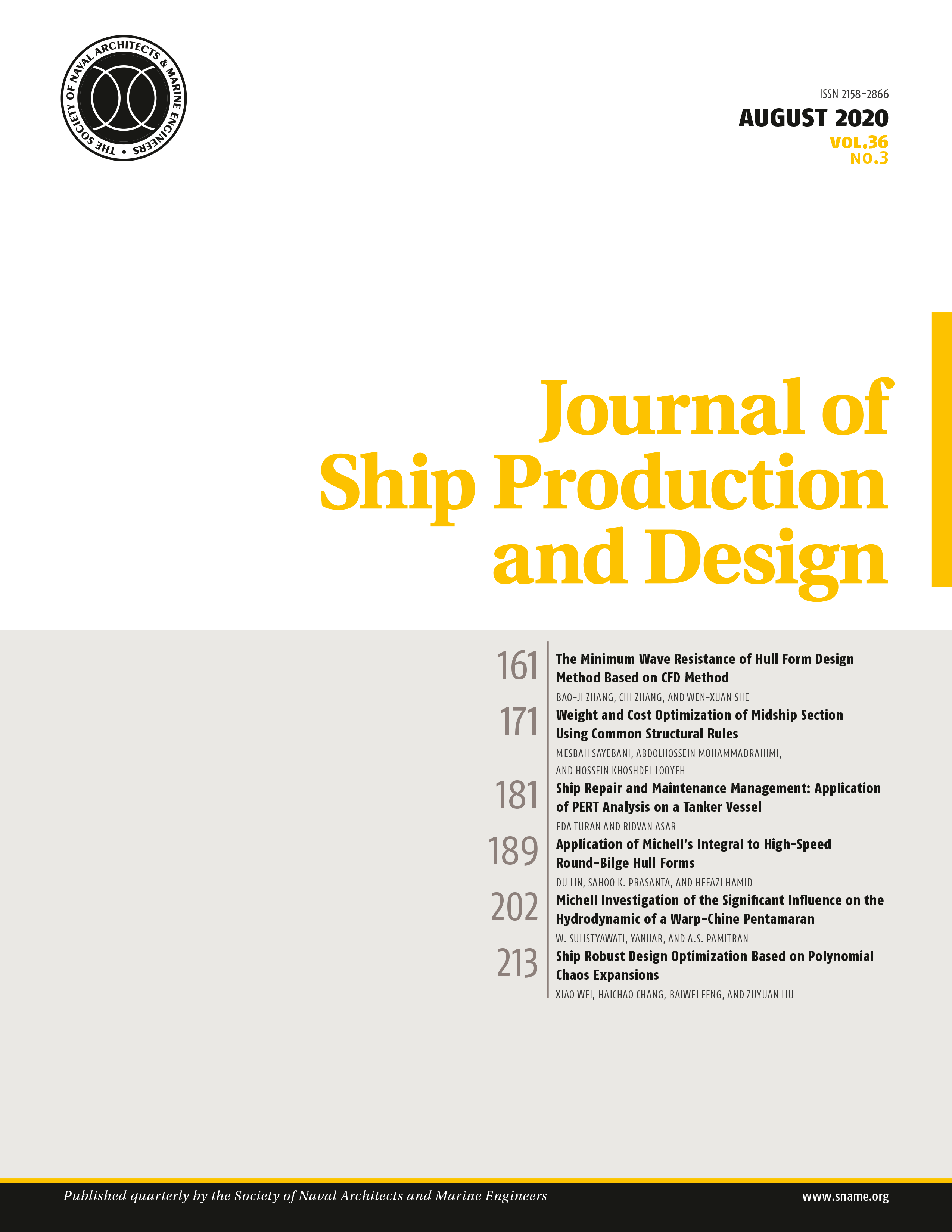 THE SOCIETY OF NAVAL ARCHITECTS & MARINE ENGINEERS •

ISSN 2158-2866
AUGUST 2020
VOL.36
NO.3

Journal of Ship Production and Design

161 The Minimum Wave Resistance of Hull Form Design Method Based on CFD Method
BAO-JI ZHANG, CHI ZHANG, AND WEN-XUAN SHE

171 Weight and Cost Optimization of Midship Section Using Common Structural Rules
MESBAH SAYEBANI, ABDOLHOSSEIN MOHAMMADRAHIMI, AND HOSSEIN KHOSHDEL LOOYEH

181 Ship Repair and Maintenance Management: Application of PERT Analysis on a Tanker Vessel
EDA TURAN AND RIDVAN ASAR

189 Application of Michell's Integral to High-Speed Round-Bilge Hull Forms
DU LIN, SAHOO K. PRASANTA, AND HEFAZI HAMID

202 Michell Investigation of the Significant Influence on the Hydrodynamic of a Warp-Chine Pentamaran
W. SULISTYAWATI, YANUAR, AND A.S. PAMITRAN

213 Ship Robust Design Optimization Based on Polynomial Chaos Expansions
XIAO WEI, HAICHAO CHANG, BAIWEI FENG, AND ZUYUAN LIU

Published quarterly by the Society of Naval Architects and Marine Engineers
www.sname.org